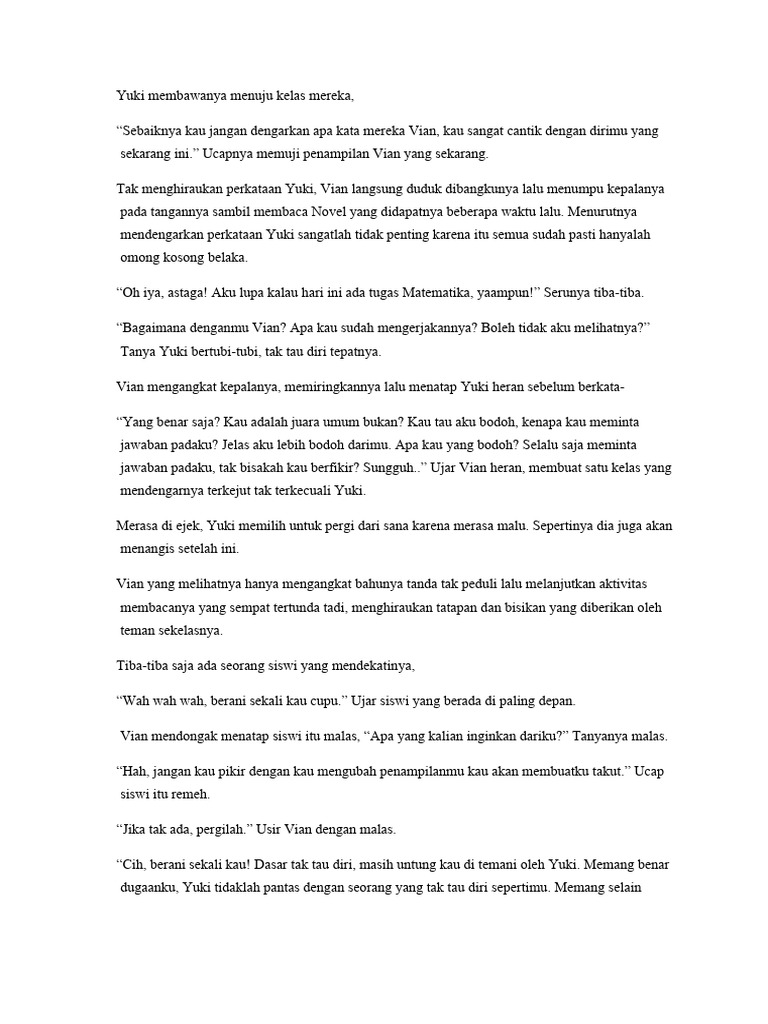 Yuki membawanya menuju kelas mereka,

"Sebaiknya kau jangan dengarkan apa kata mereka Vian, kau sangat cantik dengan dirimu yang sekarang ini." Ucapnya memuji penampilan Vian yang sekarang.

Tak menghiraukan perkataan Yuki, Vian langsung duduk dibangkunya lalu menumpu kepalanya pada tangannya sambil membaca Novel yang didapatnya beberapa waktu lalu. Menurutnya mendengarkan perkataan Yuki sangatlah tidak penting karena itu semua sudah pasti hanyalah omong kosong belaka.

"Oh iya, astaga! Aku lupa kalau hari ini ada tugas Matematika, yaampun!" Serunya tiba-tiba.

"Bagaimana denganmu Vian? Apa kau sudah mengerjakannya? Boleh tidak aku melihatnya?" Tanya Yuki bertubi-tubi, tak tau diri tepatnya.

Vian mengangkat kepalanya, memiringkannya lalu menatap Yuki heran sebelum berkata-

"Yang benar saja? Kau adalah juara umum bukan? Kau tau aku bodoh, kenapa kau meminta jawaban padaku? Jelas aku lebih bodoh darimu. Apa kau yang bodoh? Selalu saja meminta jawaban padaku, tak bisakah kau berfikir? Sungguh.." Ujar Vian heran, membuat satu kelas yang mendengarnya terkejut tak terkecuali Yuki.

Merasa di ejek, Yuki memilih untuk pergi dari sana karena merasa malu. Sepertinya dia juga akan menangis setelah ini.

Vian yang melihatnya hanya mengangkat bahunya tanda tak peduli lalu melanjutkan aktivitas membacanya yang sempat tertunda tadi, menghiraukan tatapan dan bisikan yang diberikan oleh teman sekelasnya.

Tiba-tiba saja ada seorang siswi yang mendekatinya,

"Wah wah wah, berani sekali kau cupu." Ujar siswi yang berada di paling depan.

Vian mendongak menatap siswi itu malas, "Apa yang kalian inginkan dariku?" Tanyanya malas.

"Hah, jangan kau pikir dengan kau mengubah penampilanmu kau akan membuatku takut." Ucap siswi itu remeh.

"Jika tak ada, pergilah." Usir Vian dengan malas.

"Cih, berani sekali kau! Dasar tak tau diri, masih untung kau di temani oleh Yuki. Memang benar dugaanku, Yuki tidaklah pantas dengan seorang yang tak tau diri sepertimu. Memang selain